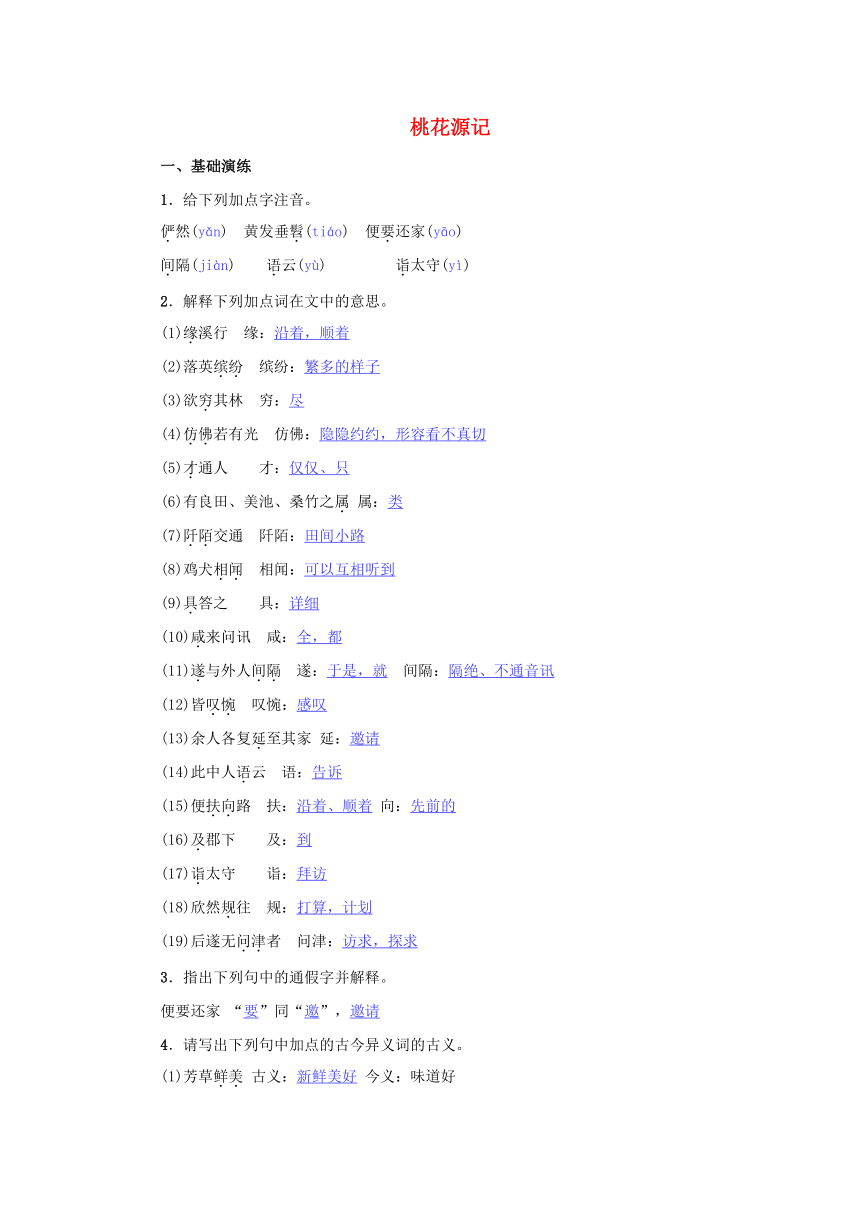 桃花源记

一、基础演练

1．给下列加点字注音。

俨然(yǎn)　黄发垂髫(tiáo)　便要还家(yāo)

间隔(jiàn)　语云(yù)　诣太守(yì)

2．解释下列加点词在文中的意思。

(1)缘溪行　缘：沿着，顺着

(2)落英缤纷　缤纷：繁多的样子

(3)欲穷其林　穷：尽

(4)仿佛若有光　仿佛：隐隐约约，形容看不真切

(5)才通人　才：仅仅、只

(6)有良田、美池、桑竹之属　属：类

(7)阡陌交通　阡陌：田间小路

(8)鸡犬相闻　相闻：可以互相听到

(9)具答之　具：详细

(10)咸来问讯　咸：全，都

(11)遂与外人间隔　遂：于是，就　间隔：隔绝、不通音讯

(12)皆叹惋　叹惋：感叹

(13)余人各复延至其家　延：邀请

(14)此中人语云　语：告诉

(15)便扶向路　扶：沿着、顺着　向：先前的

(16)及郡下　及：到

(17)诣太守　诣：拜访

(18)欣然规往　规：打算，计划

(19)后遂无问津者　问津：访求，探求

3．指出下列句中的通假字并解释。

便要还家　“要”同“邀”，邀请

4．请写出下列句中加点的古今异义词的古义。

(1)芳草鲜美　古义：新鲜美好　今义：味道好